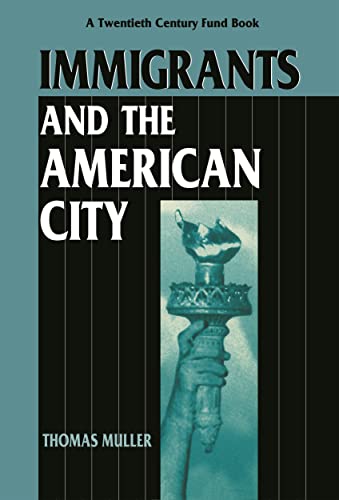 A Twentieth Century Fund Book

IMMIGRANTS AND THE AMERICAN CITY

THOMAS MULLER